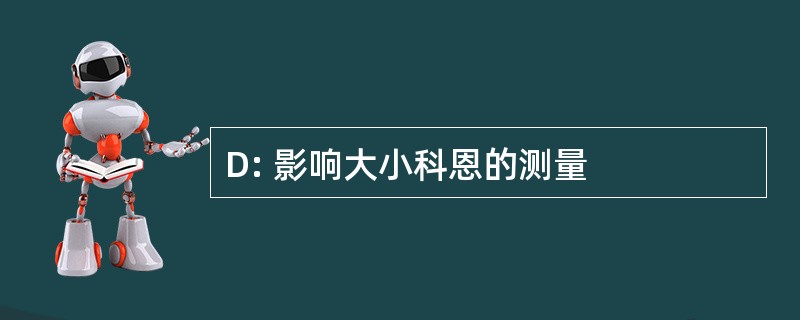 D: 影响大小科恩的测量